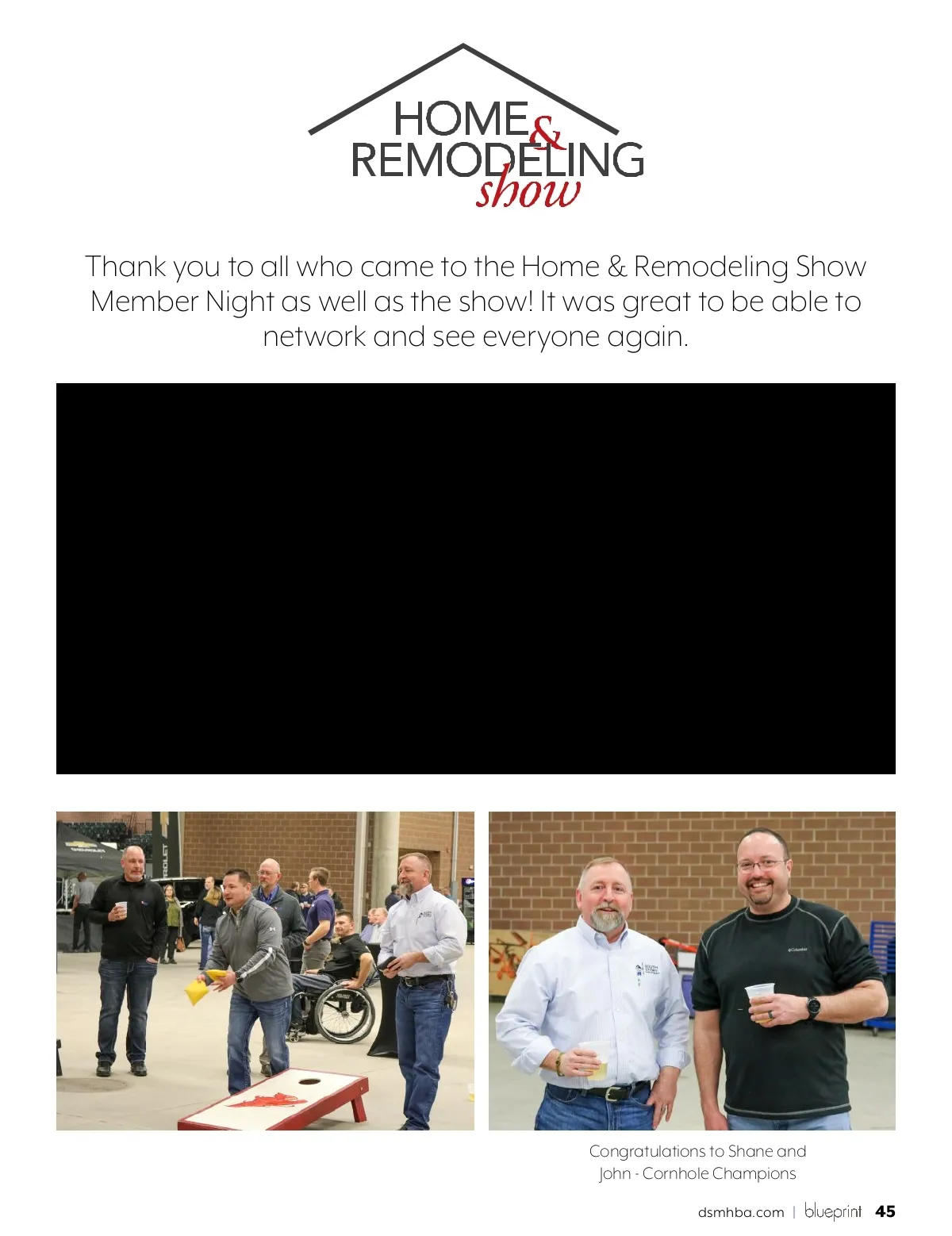 HOME & REMODELING show

Thank you to all who came to the Home & Remodeling Show Member Night as well as the show! It was great to be able to network and see everyone again.

Congratulations to Shane and John - Cornhole Champions

dsmhba.com | blueprint 45